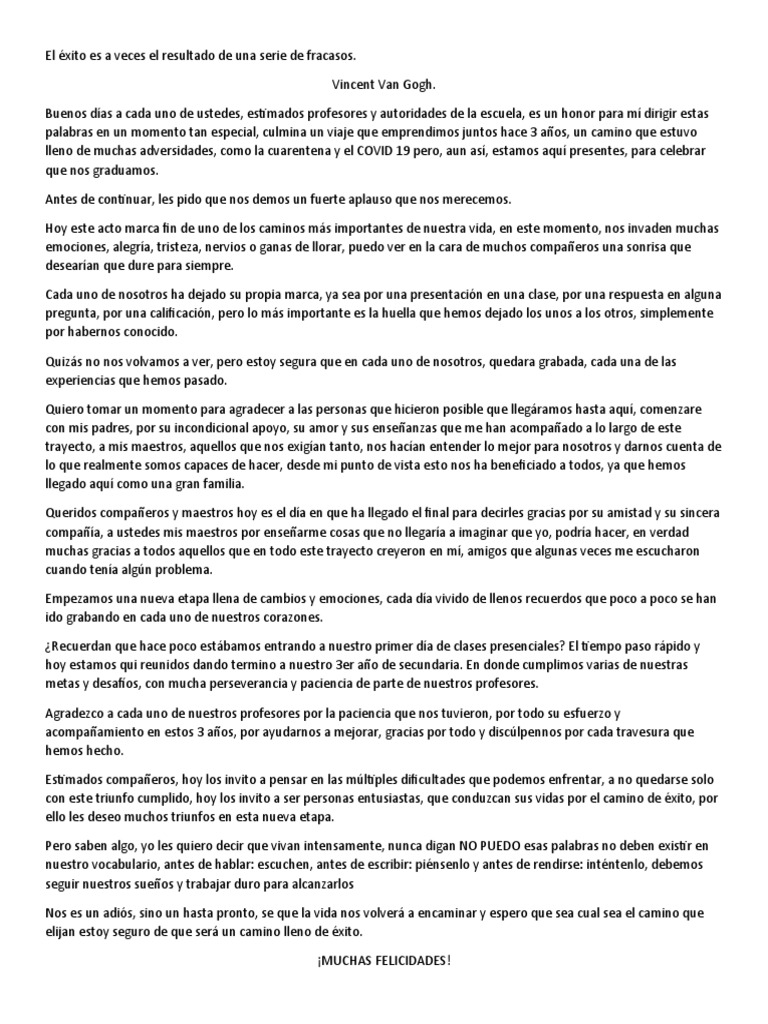 El éxito es a veces el resultado de una serie de fracasos.

Vincent Van Gogh.

Buenos días a cada uno de ustedes, estimados profesores y autoridades de la escuela, es un honor para mí dirigir estas palabras en un momento tan especial, culmina un viaje que emprendimos juntos hace 3 años, un camino que estuvo lleno de muchas adversidades, como la cuarentena y el COVID 19 pero, aun así, estamos aquí presentes, para celebrar que nos graduamos.

Antes de continuar, les pido que nos demos un fuerte aplauso que nos merecemos.

Hoy este acto marca fin de uno de los caminos más importantes de nuestra vida, en este momento, nos invaden muchas emociones, alegría, tristeza, nervios o ganas de llorar, puedo ver en la cara de muchos compañeros una sonrisa que desearían que dure para siempre.

Cada uno de nosotros ha dejado su propia marca, ya sea por una presentación en una clase, por una respuesta en alguna pregunta, por una calificación, pero lo más importante es la huella que hemos dejado los unos a los otros, simplemente por habernos conocido.

Quizás no nos volvamos a ver, pero estoy segura que en cada uno de nosotros, quedara grabada, cada una de las experiencias que hemos pasado.

Quiero tomar un momento para agradecer a las personas que hicieron posible que llegáramos hasta aquí, comenzare con mis padres, por su incondicional apoyo, su amor y sus enseñanzas que me han acompañado a lo largo de este trayecto, a mis maestros, aquellos que nos exigían tanto, nos hacían entender lo mejor para nosotros y darnos cuenta de lo que realmente somos capaces de hacer, desde mi punto de vista esto nos ha beneficiado a todos, ya que hemos llegado aquí como una gran familia.

Queridos compañeros y maestros hoy es el día en que ha llegado el final para decirles gracias por su amistad y su sincera compañía, a ustedes mis maestros por enseñarme cosas que no llegaría a imaginar que yo, podría hacer, en verdad muchas gracias a todos aquellos que en todo este trayecto creyeron en mí, amigos que algunas veces me escucharon cuando tenía algún problema.

Empezamos una nueva etapa llena de cambios y emociones, cada día vivido de llenos recuerdos que poco a poco se han ido grabando en cada uno de nuestros corazones.

¿Recuerdan que hace poco estábamos entrando a nuestro primer día de clases presenciales? El tiempo paso rápido y hoy estamos qui reunidos dando termino a nuestro 3er año de secundaria. En donde cumplimos varias de nuestras metas y desafíos, con mucha perseverancia y paciencia de parte de nuestros profesores.

Agradezco a cada uno de nuestros profesores por la paciencia que nos tuvieron, por todo su esfuerzo y acompañamiento en estos 3 años, por ayudarnos a mejorar, gracias por todo y discúlpennos por cada travesura que hemos hecho.

Estimados compañeros, hoy los invito a pensar en las múltiples dificultades que podemos enfrentar, a no quedarse solo con este triunfo cumplido, hoy los invito a ser personas entusiastas, que conduzcan sus vidas por el camino de éxito, por ello les deseo muchos triunfos en esta nueva etapa.

Pero saben algo, yo les quiero decir que vivan intensamente, nunca digan NO PUEDO esas palabras no deben existir en nuestro vocabulario, antes de hablar: escuchen, antes de escribir: piénsenlo y antes de rendirse: inténtenlo, debemos seguir nuestros sueños y trabajar duro para alcanzarlos

Nos es un adiós, sino un hasta pronto, se que la vida nos volverá a encaminar y espero que sea cual sea el camino que elijan estoy seguro de que será un camino lleno de éxito.

¡MUCHAS FELICIDADES!